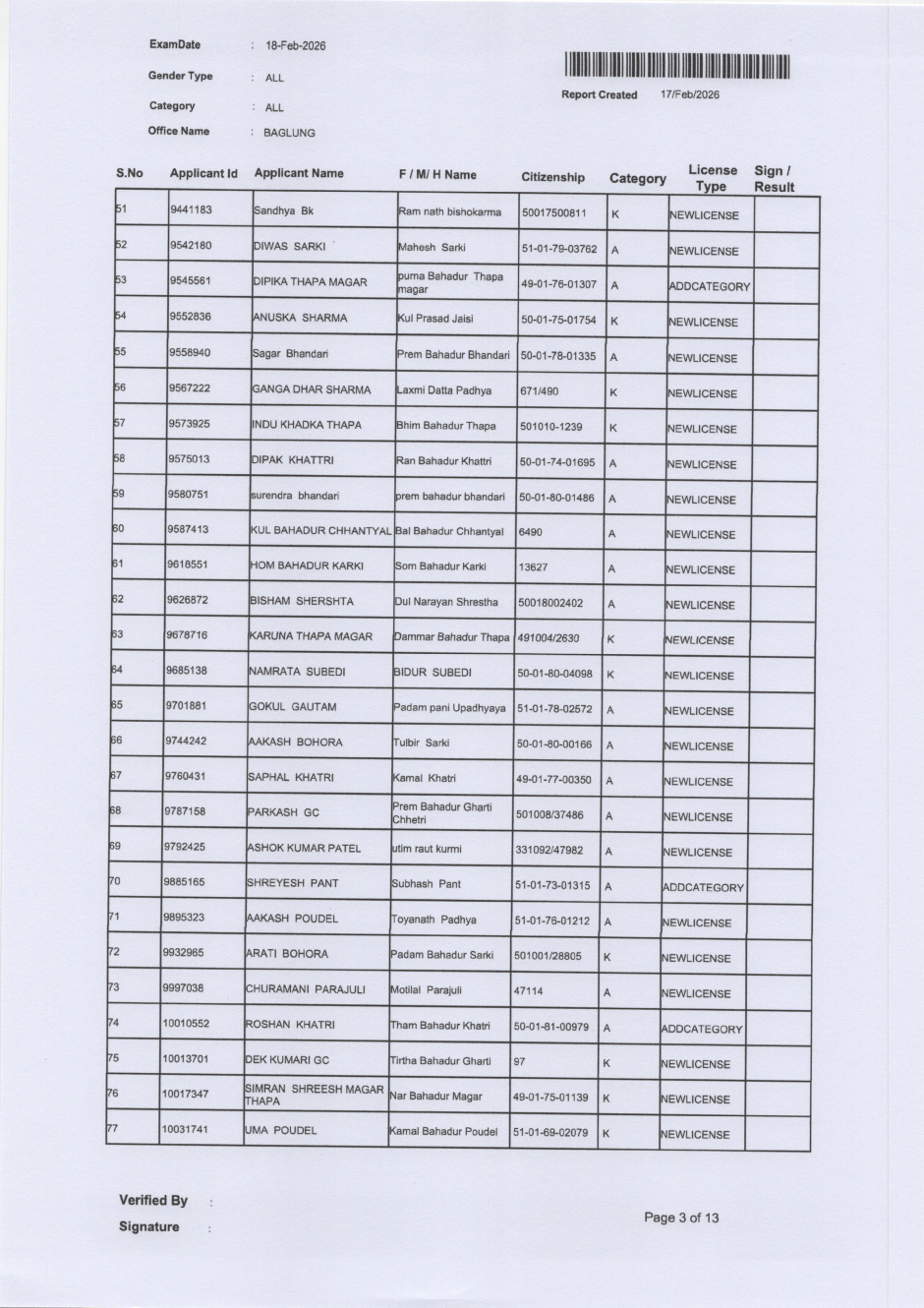 ExamDate : 18-Feb-2026

Gender Type : ALL

Category : ALL

Office Name : BAGLUNG

Report Created 17/Feb/2026

| S.No | Applicant Id | Applicant Name | F / M/ H Name | Citizenship | Category | License Type | Sign / Result |
|---|---|---|---|---|---|---|---|
| 51 | 9441183 | Sandhya Bk | Ram nath bishokarma | 50017500811 | K | NEWLICENSE | |
| 52 | 9542180 | DIWAS SARKI | Mahesh Sarki | 51-01-79-03762 | A | NEWLICENSE | |
| 53 | 9545561 | DIPIKA THAPA MAGAR | purna Bahadur Thapa magar | 49-01-76-01307 | A | ADDCATEGORY | |
| 54 | 9552836 | ANUSKA SHARMA | Kul Prasad Jaisi | 50-01-75-01754 | K | NEWLICENSE | |
| 55 | 9558940 | Sagar Bhandari | Prem Bahadur Bhandari | 50-01-78-01335 | A | NEWLICENSE | |
| 56 | 9567222 | GANGA DHAR SHARMA | Laxmi Datta Padhya | 671/490 | K | NEWLICENSE | |
| 57 | 9573925 | INDU KHADKA THAPA | Bhim Bahadur Thapa | 501010-1239 | K | NEWLICENSE | |
| 58 | 9575013 | DIPAK KHATTRI | Ran Bahadur Khattri | 50-01-74-01695 | A | NEWLICENSE | |
| 59 | 9580751 | surendra bhandari | prem bahadur bhandari | 50-01-80-01486 | A | NEWLICENSE | |
| 60 | 9587413 | KUL BAHADUR CHHANTYAL | Bal Bahadur Chhantyal | 6490 | A | NEWLICENSE | |
| 61 | 9618551 | HOM BAHADUR KARKI | Som Bahadur Karki | 13627 | A | NEWLICENSE | |
| 62 | 9626872 | BISHAM SHERSHTA | Dul Narayan Shrestha | 50018002402 | A | NEWLICENSE | |
| 63 | 9678716 | KARUNA THAPA MAGAR | Dammar Bahadur Thapa | 491004/2630 | K | NEWLICENSE | |
| 64 | 9685138 | NAMRATA SUBEDI | BIDUR SUBEDI | 50-01-80-04098 | K | NEWLICENSE | |
| 65 | 9701881 | GOKUL GAUTAM | Padam pani Upadhyaya | 51-01-78-02572 | A | NEWLICENSE | |
| 66 | 9744242 | AAKASH BOHORA | Tulbir Sarki | 50-01-80-00166 | A | NEWLICENSE | |
| 67 | 9760431 | SAPHAL KHATRI | Kamal Khatri | 49-01-77-00350 | A | NEWLICENSE | |
| 68 | 9787158 | PARKASH GC | Prem Bahadur Gharti Chhetri | 501008/37486 | A | NEWLICENSE | |
| 69 | 9792425 | ASHOK KUMAR PATEL | utim raut kurmi | 331092/47982 | A | NEWLICENSE | |
| 70 | 9885165 | SHREYESH PANT | Subhash Pant | 51-01-73-01315 | A | ADDCATEGORY | |
| 71 | 9895323 | AAKASH POUDEL | Toyanath Padhya | 51-01-76-01212 | A | NEWLICENSE | |
| 72 | 9932965 | ARATI BOHORA | Padam Bahadur Sarki | 501001/28805 | K | NEWLICENSE | |
| 73 | 9997038 | CHURAMANI PARAJULI | Motilal Parajuli | 47114 | A | NEWLICENSE | |
| 74 | 10010552 | ROSHAN KHATRI | Tham Bahadur Khatri | 50-01-81-00979 | A | ADDCATEGORY | |
| 75 | 10013701 | DEK KUMARI GC | Tirtha Bahadur Gharti | 97 | K | NEWLICENSE | |
| 76 | 10017347 | SIMRAN SHREESH MAGAR THAPA | Nar Bahadur Magar | 49-01-75-01139 | K | NEWLICENSE | |
| 77 | 10031741 | UMA POUDEL | Kamal Bahadur Poudel | 51-01-69-02079 | K | NEWLICENSE | |

Verified By :

Signature :

Page 3 of 13